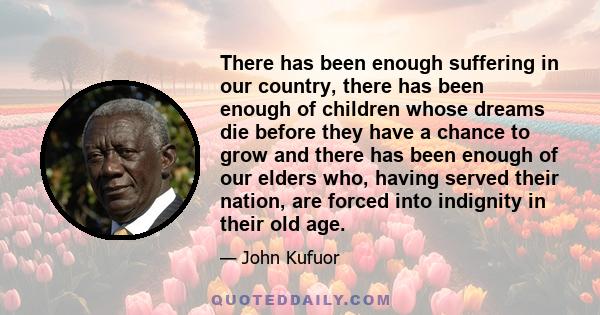 There has been enough suffering in our country, there has been enough of children whose dreams die before they have a chance to grow and there has been enough of our elders who, having served their nation, are forced into indignity in their old age.

— John Kufuor

QUOTEDDAILY.COM